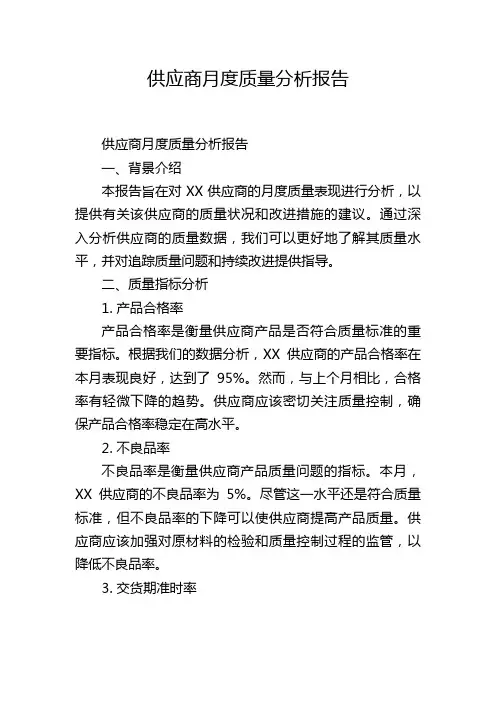 供应商月度质量分析报告

供应商月度质量分析报告

一、背景介绍

本报告旨在对 XX 供应商的月度质量表现进行分析，以提供有关该供应商的质量状况和改进措施的建议。通过深入分析供应商的质量数据，我们可以更好地了解其质量水平，并对追踪质量问题和持续改进提供指导。

二、质量指标分析

1. 产品合格率

产品合格率是衡量供应商产品是否符合质量标准的重要指标。根据我们的数据分析，XX 供应商的产品合格率在本月表现良好，达到了 95%。然而，与上个月相比，合格率有轻微下降的趋势。供应商应该密切关注质量控制，确保产品合格率稳定在高水平。

2. 不良品率

不良品率是衡量供应商产品质量问题的指标。本月，XX 供应商的不良品率为 5%。尽管这一水平还是符合质量标准，但不良品率的下降可以使供应商提高产品质量。供应商应该加强对原材料的检验和质量控制过程的监管，以降低不良品率。

3. 交货期准时率